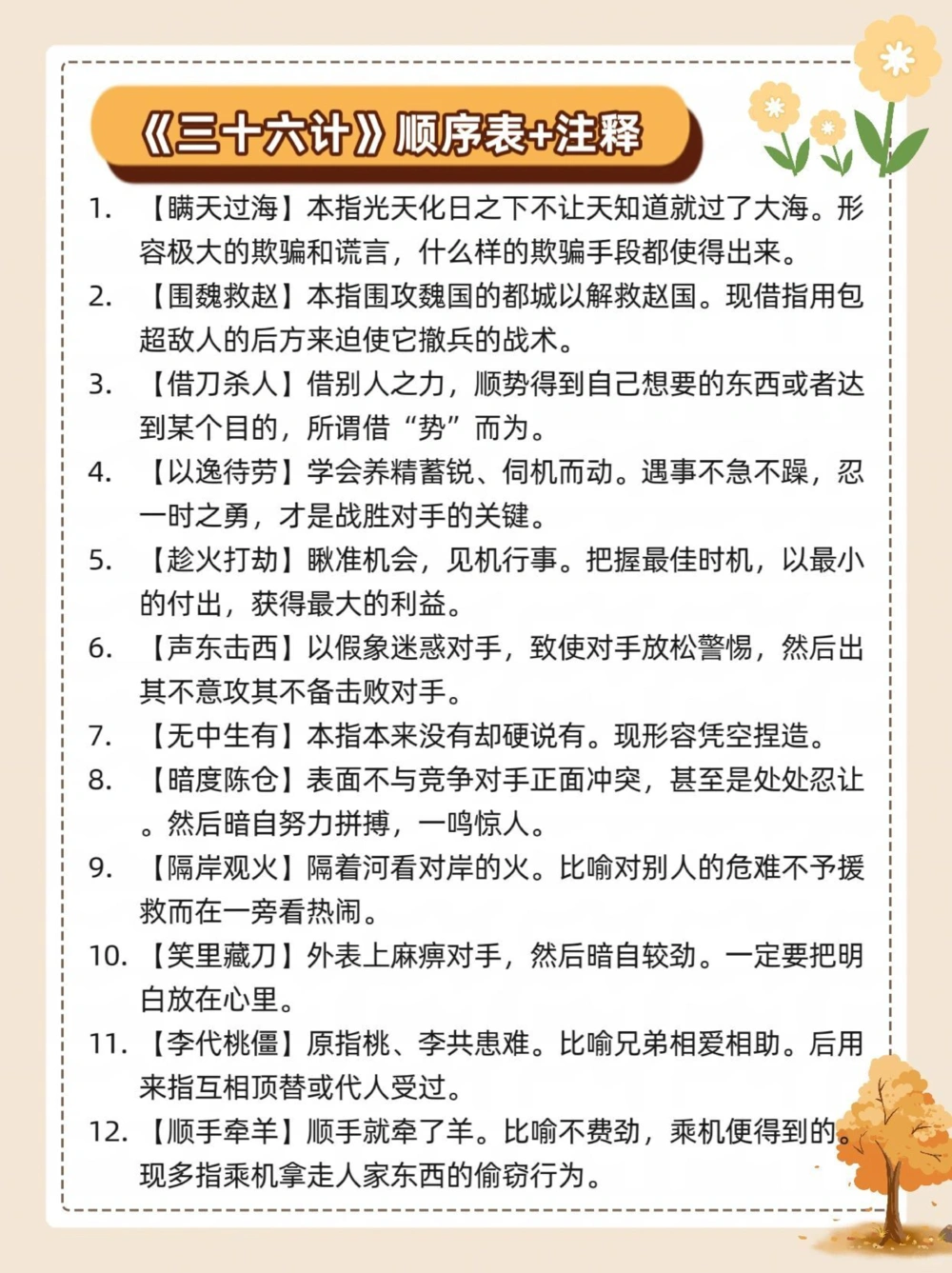 《三十六计》顺序表+注释

1. 【瞒天过海】本指光天化日之下不让天知道就过了大海。形容极大的欺骗和谎言，什么样的欺骗手段都使得出来。

2. 【围魏救赵】本指围攻魏国的都城以解救赵国。现借指用包超敌人的后方来迫使它撤兵的战术。

3. 【借刀杀人】借别人之力，顺势得到自己想要的东西或者达到某个目的，所谓借“势”而为。

4. 【以逸待劳】学会养精蓄锐、伺机而动。遇事不急不躁，忍一时之勇，才是战胜对手的关键。

5. 【趁火打劫】瞅准机会，见机行事。把握最佳时机，以最小的付出，获得最大的利益。

6. 【声东击西】以假象迷惑对手，致使对手放松警惕，然后出其不意攻其不备击败对手。

7. 【无中生有】本指本来没有却硬说有。现形容凭空捏造。

8. 【暗度陈仓】表面不与竞争对手正面冲突，甚至是处处忍让。然后暗自努力拼搏，一鸣惊人。

9. 【隔岸观火】隔着河看对岸的火。比喻对别人的危难不予援救而在一旁看热闹。

10. 【笑里藏刀】外表上麻痹对手，然后暗自较劲。一定要把明白放在心里。

11. 【李代桃僵】原指桃、李共患难。比喻兄弟相爱相助。后用来指互相顶替或代人受过。

12. 【顺手牵羊】顺手就牵了羊。比喻不费劲，乘机便得到的。现多指乘机拿走人家东西的偷窃行为。